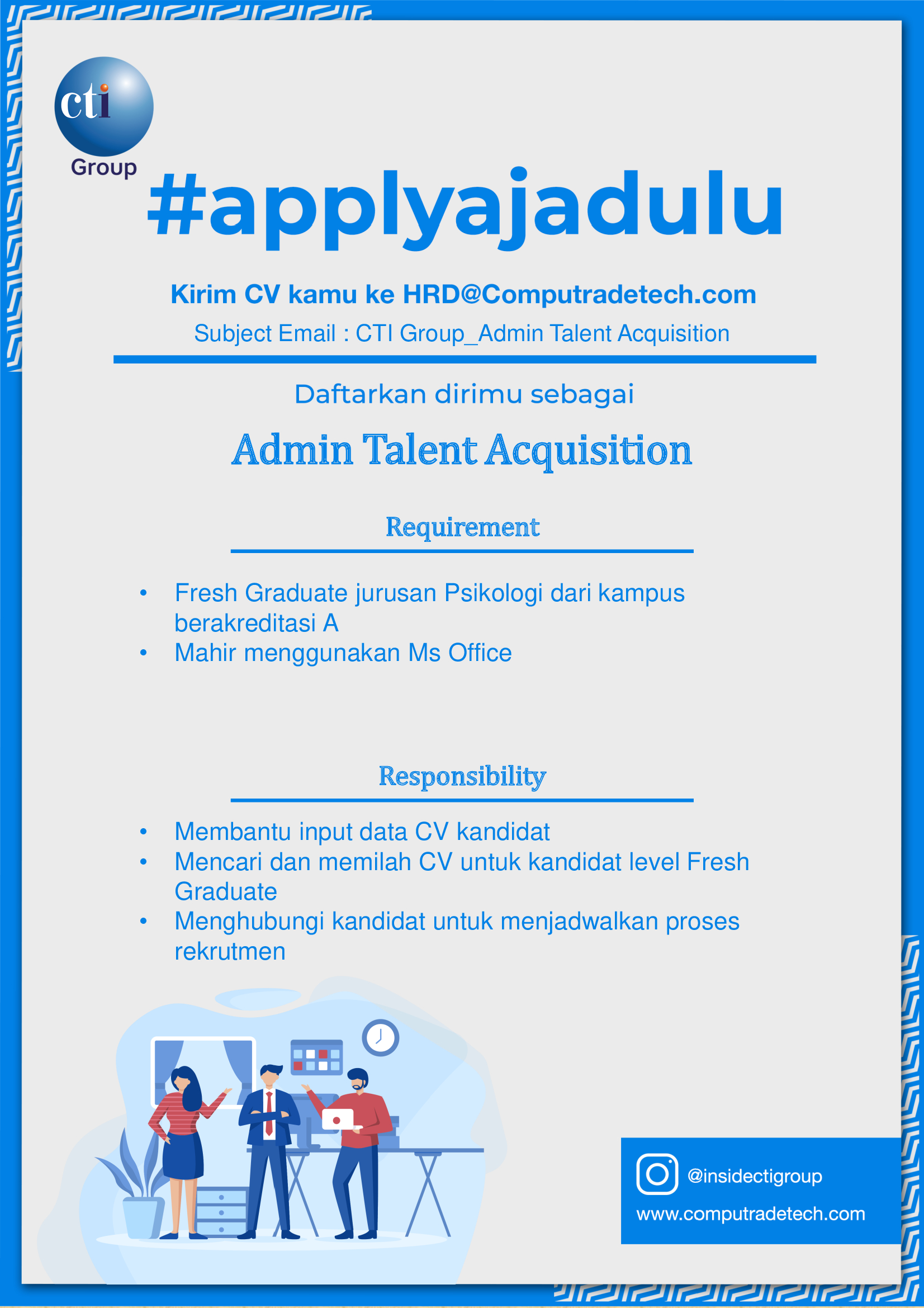 cti
Group

#applyajadulu

Kirim CV kamu ke HRD@Computradetech.com
Subject Email : CTI Group_Admin Talent Acquisition

Daftarkan dirimu sebagai

Admin Talent Acquisition

Requirement

• Fresh Graduate jurusan Psikologi dari kampus berakreditasi A
• Mahir menggunakan Ms Office

Responsibility

• Membantu input data CV kandidat
• Mencari dan memilah CV untuk kandidat level Fresh Graduate
• Menghubungi kandidat untuk menjadwalkan proses rekrutmen

@insidectigroup
www.computradetech.com